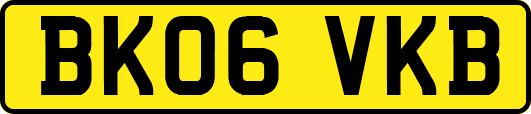 BK06 VKB